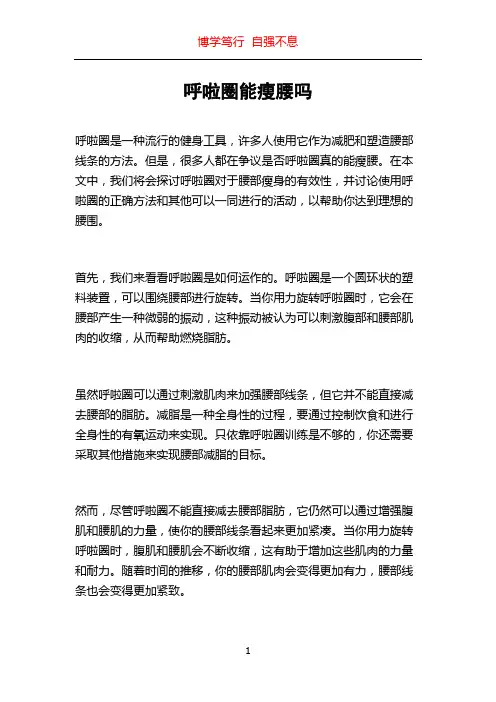 博学笃行 自强不息

呼啦圈能瘦腰吗

呼啦圈是一种流行的健身工具，许多人使用它作为减肥和塑造腰部线条的方法。但是，很多人都在争议是否呼啦圈真的能瘦腰。在本文中，我们将会探讨呼啦圈对于腰部瘦身的有效性，并讨论使用呼啦圈的正确方法和其他可以一同进行的活动，以帮助你达到理想的腰围。

首先，我们来看看呼啦圈是如何运作的。呼啦圈是一个圆环状的塑料装置，可以围绕腰部进行旋转。当你用力旋转呼啦圈时，它会在腰部产生一种微弱的振动，这种振动被认为可以刺激腹部和腰部肌肉的收缩，从而帮助燃烧脂肪。

虽然呼啦圈可以通过刺激肌肉来加强腰部线条，但它并不能直接减去腰部的脂肪。减脂是一种全身性的过程，要通过控制饮食和进行全身性的有氧运动来实现。只依靠呼啦圈训练是不够的，你还需要采取其他措施来实现腰部减脂的目标。

然而，尽管呼啦圈不能直接减去腰部脂肪，它仍然可以通过增强腹肌和腰肌的力量，使你的腰部线条看起来更加紧凑。当你用力旋转呼啦圈时，腹肌和腰肌会不断收缩，这有助于增加这些肌肉的力量和耐力。随着时间的推移，你的腰部肌肉会变得更加有力，腰部线条也会变得更加紧致。

1